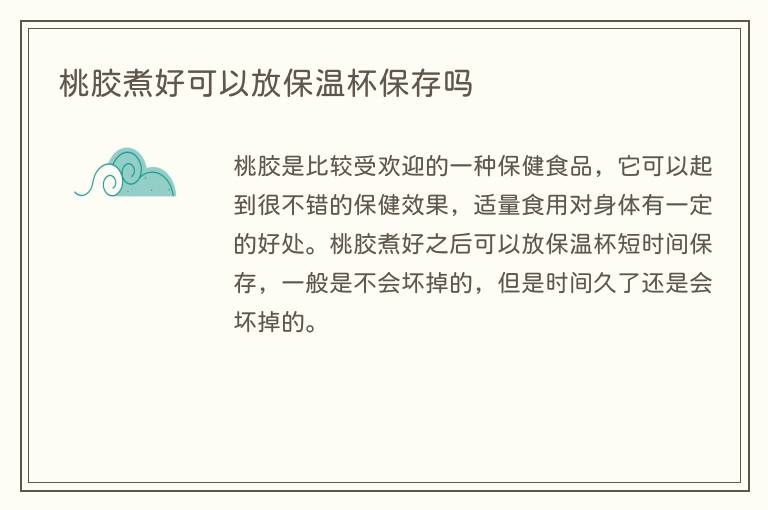 桃胶煮好可以放保温杯保存吗

桃胶是比较受欢迎的一种保健食品，它可以起到很不错的保健效果，适量食用对身体有一定的好处。桃胶煮好之后可以放保温杯短时间保存，一般是不会坏掉的，但是时间久了还是会坏掉的。